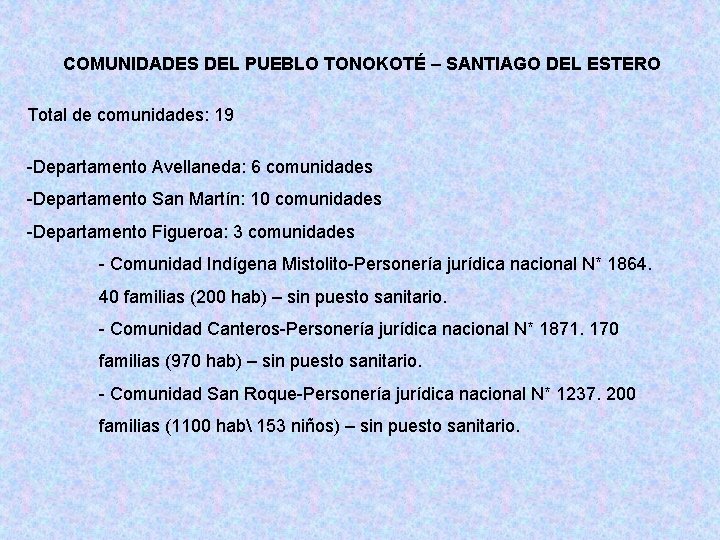 COMUNIDADES DEL PUEBLO TONOKOTÉ – SANTIAGO DEL ESTERO

Total de comunidades: 19

-Departamento Avellaneda: 6 comunidades
-Departamento San Martín: 10 comunidades
-Departamento Figueroa: 3 comunidades
- Comunidad Indígena Mistolito-Personería jurídica nacional N* 1864. 40 familias (200 hab) – sin puesto sanitario.
- Comunidad Canteros-Personería jurídica nacional N* 1871. 170 familias (970 hab) – sin puesto sanitario.
- Comunidad San Roque-Personería jurídica nacional N* 1237. 200 familias (1100 hab\ 153 niños) – sin puesto sanitario.